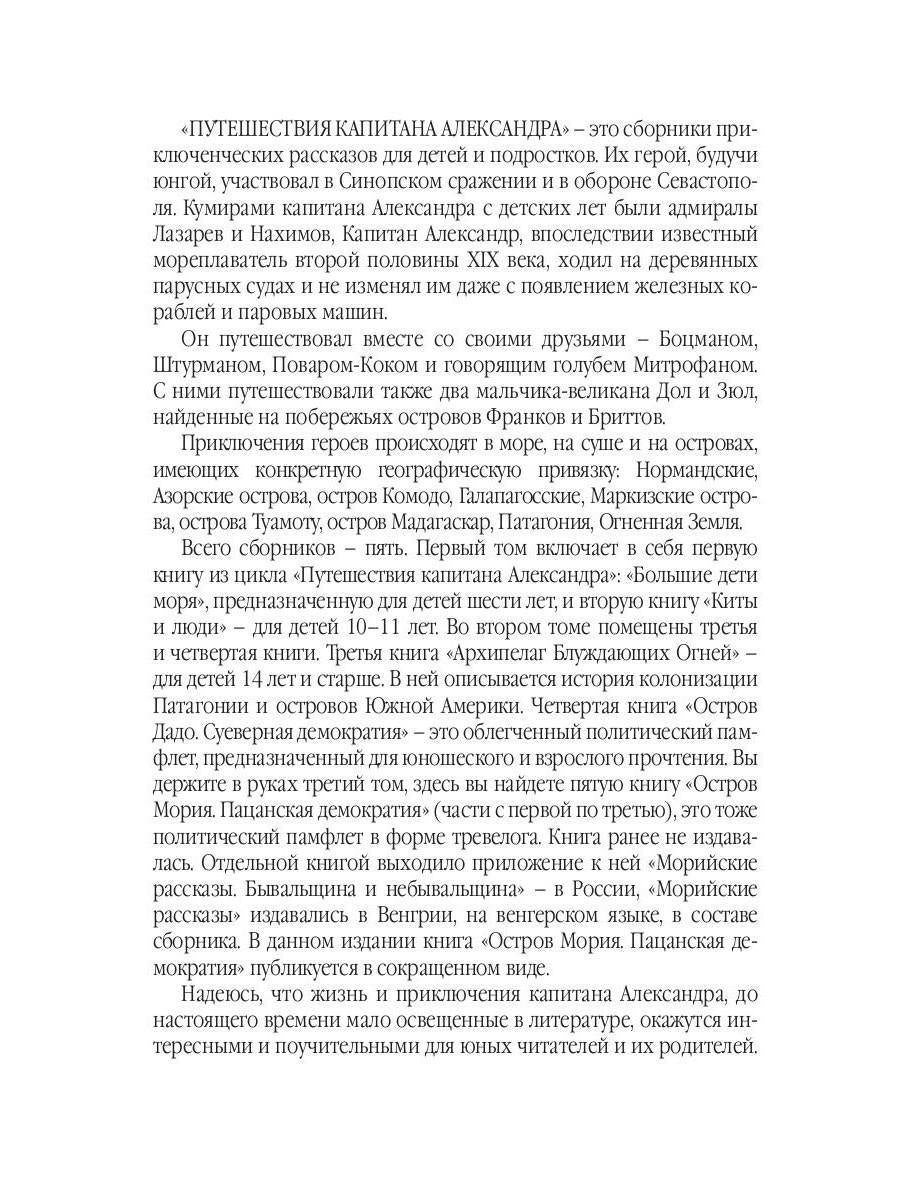 «ПУТЕШЕСТВИЯ КАПИТАНА АЛЕКСАНДРА» – это сборники приключенческих рассказов для детей и подростков. Их герой, будучи юнгой, участвовал в Синопском сражении и в обороне Севастополя. Кумирами капитана Александра с детских лет были адмиралы Лазарев и Нахимов, Капитан Александр, впоследствии известный мореплаватель второй половины XIX века, ходил на деревянных парусных судах и не изменял им даже с появлением железных кораблей и паровых машин.

Он путешествовал вместе со своими друзьями – Боцманом, Штурманом, Поваром-Коком и говорящим голубем Митрофаном. С ними путешествовали также два мальчика-великана Дол и Зюл, найденные на побережьях островов Франков и Бриттов.

Приключения героев происходят в море, на суше и на островах, имеющих конкретную географическую привязку: Нормандские, Азорские острова, остров Комодо, Галапагосские, Маркизские острова, острова Туамоту, остров Мадагаскар, Патагония, Огненная Земля.

Всего сборников – пять. Первый том включает в себя первую книгу из цикла «Путешествия капитана Александра»: «Большие дети моря», предназначенную для детей шести лет, и вторую книгу «Киты и люди» – для детей 10–11 лет. Во втором томе помещены третья и четвертая книги. Третья книга «Архипелаг Блуждающих Огней» – для детей 14 лет и старше. В ней описывается история колонизации Патагонии и островов Южной Америки. Четвертая книга «Остров Дадо. Суеверная демократия» – это облегченный политический памфлет, предназначенный для юношеского и взрослого прочтения. Вы держите в руках третий том, здесь вы найдете пятую книгу «Остров Мория. Пацанская демократия» (части с первой по третью), это тоже политический памфлет в форме тревелога. Книга ранее не издавалась. Отдельной книгой выходило приложение к ней «Морийские рассказы. Бывальщина и небывальщина» – в России, «Морийские рассказы» издавались в Венгрии, на венгерском языке, в составе сборника. В данном издании книга «Остров Мория. Пацанская демократия» публикуется в сокращенном виде.

Надеюсь, что жизнь и приключения капитана Александра, до настоящего времени мало освещенные в литературе, окажутся интересными и поучительными для юных читателей и их родителей.